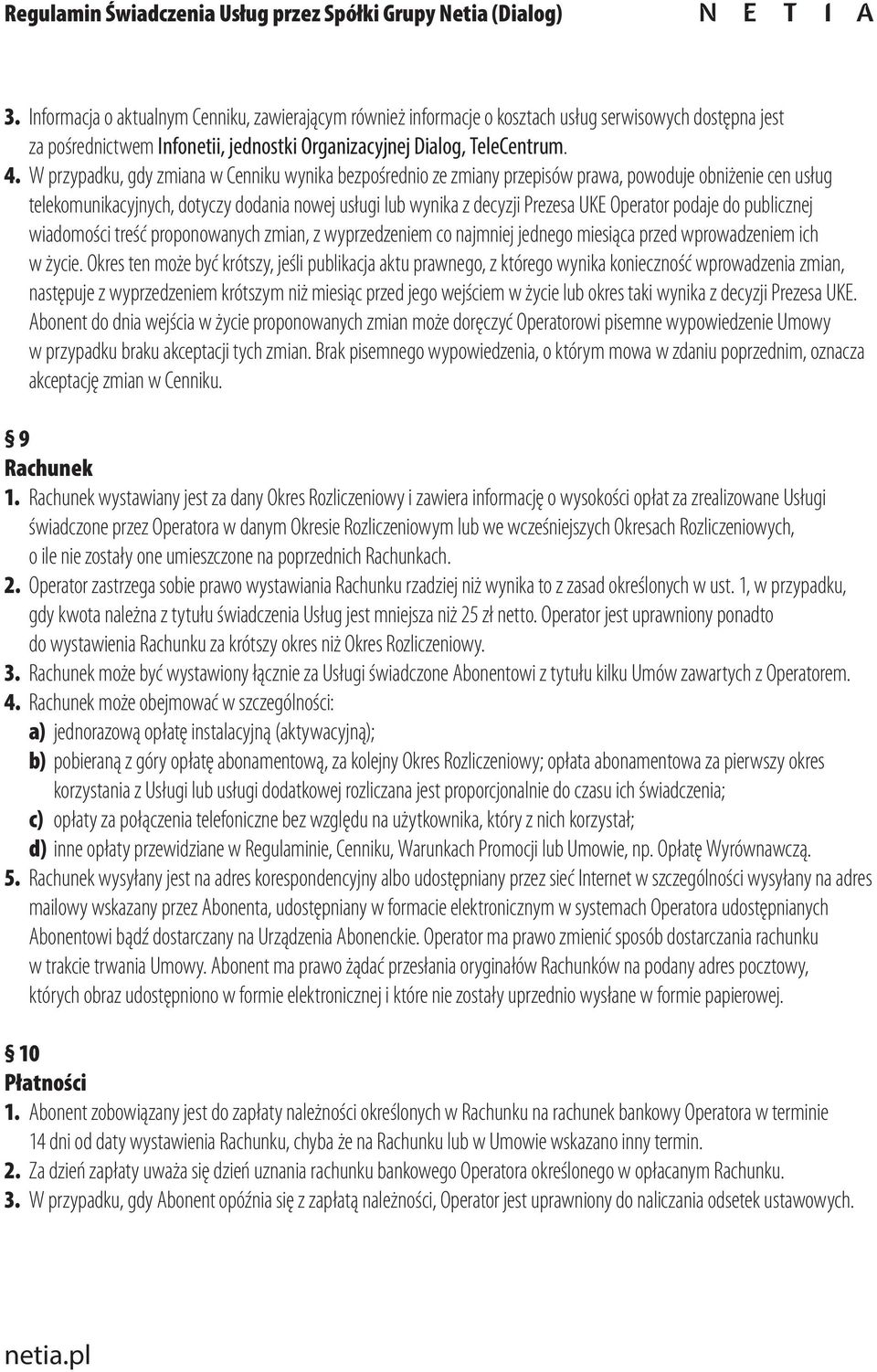 Regulamin Świadczenia Usług przez Spółki Grupy Netia (Dialog)

N E T I A

3. Informacja o aktualnym Cenniku, zawierającym również informacje o kosztach usług serwisowych dostępna jest za pośrednictwem Infonetii, jednostki Organizacyjnej Dialog, TeleCentrum.

4. W przypadku, gdy zmiana w Cenniku wynika bezpośrednio ze zmiany przepisów prawa, powoduje obniżenie cen usług telekomunikacyjnych, dotyczy dodania nowej usługi lub wynika z decyzji Prezesa UKE Operator podaje do publicznej wiadomości treść proponowanych zmian, z wyprzedzeniem co najmniej jednego miesiąca przed wprowadzeniem ich w życie. Okres ten może być krótszy, jeśli publikacja aktu prawnego, z którego wynika konieczność wprowadzenia zmian, następuje z wyprzedzeniem krótszym niż miesiąc przed jego wejściem w życie lub okres taki wynika z decyzji Prezesa UKE. Abonent do dnia wejścia w życie proponowanych zmian może doręczyć Operatorowi pisemne wypowiedzenie Umowy w przypadku braku akceptacji tych zmian. Brak pisemnego wypowiedzenia, o którym mowa w zdaniu poprzednim, oznacza akceptację zmian w Cenniku.

§ 9
Rachunek

1. Rachunek wystawiany jest za dany Okres Rozliczeniowy i zawiera informację o wysokości opłat za zrealizowane Usługi świadczone przez Operatora w danym Okresie Rozliczeniowym lub we wcześniejszych Okresach Rozliczeniowych, o ile nie zostały one umieszczone na poprzednich Rachunkach.

2. Operator zastrzega sobie prawo wystawiania Rachunku rzadziej niż wynika to z zasad określonych w ust. 1, w przypadku, gdy kwota należna z tytułu świadczenia Usług jest mniejsza niż 25 zł netto. Operator jest uprawniony ponadto do wystawienia Rachunku za krótszy okres niż Okres Rozliczeniowy.

3. Rachunek może być wystawiony łącznie za Usługi świadczone Abonentowi z tytułu kilku Umów zawartych z Operatorem.

4. Rachunek może obejmować w szczególności:
a) jednorazową opłatę instalacyjną (aktywacyjną);
b) pobieraną z góry opłatę abonamentową, za kolejny Okres Rozliczeniowy; opłata abonamentowa za pierwszy okres korzystania z Usługi lub usługi dodatkowej rozliczana jest proporcjonalnie do czasu ich świadczenia;
c) opłaty za połączenia telefoniczne bez względu na użytkownika, który z nich korzystał;
d) inne opłaty przewidziane w Regulaminie, Cenniku, Warunkach Promocji lub Umowie, np. Opłatę Wyrównawczą.

5. Rachunek wysyłany jest na adres korespondencyjny albo udostępniany przez sieć Internet w szczególności wysyłany na adres mailowy wskazany przez Abonenta, udostępniany w formacie elektronicznym w systemach Operatora udostępnianych Abonentowi bądź dostarczany na Urządzenia Abonenckie. Operator ma prawo zmienić sposób dostarczania rachunku w trakcie trwania Umowy. Abonent ma prawo żądać przesłania oryginałów Rachunków na podany adres pocztowy, których obraz udostępniono w formie elektronicznej i które nie zostały uprzednio wysłane w formie papierowej.

§ 10
Płatności

1. Abonent zobowiązany jest do zapłaty należności określonych w Rachunku na rachunek bankowy Operatora w terminie 14 dni od daty wystawienia Rachunku, chyba że na Rachunku lub w Umowie wskazano inny termin.

2. Za dzień zapłaty uważa się dzień uznania rachunku bankowego Operatora określonego w opłacanym Rachunku.

3. W przypadku, gdy Abonent opóźnia się z zapłatą należności, Operator jest uprawniony do naliczania odsetek ustawowych.

netia.pl